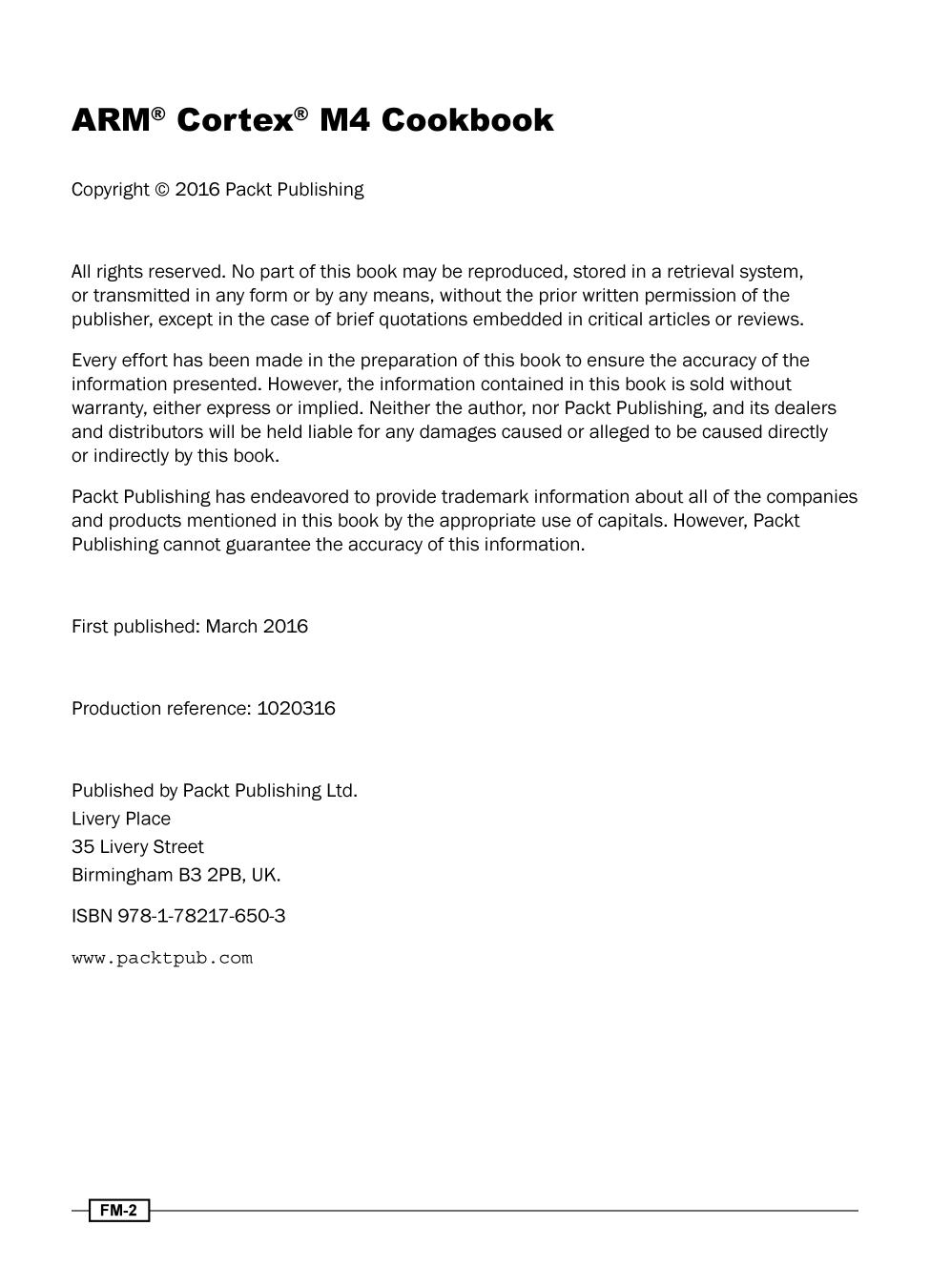 ARM® Cortex® M4 Cookbook

Copyright © 2016 Packt Publishing

All rights reserved. No part of this book may be reproduced, stored in a retrieval system, or transmitted in any form or by any means, without the prior written permission of the publisher, except in the case of brief quotations embedded in critical articles or reviews.

Every effort has been made in the preparation of this book to ensure the accuracy of the information presented. However, the information contained in this book is sold without warranty, either express or implied. Neither the author, nor Packt Publishing, and its dealers and distributors will be held liable for any damages caused or alleged to be caused directly or indirectly by this book.

Packt Publishing has endeavored to provide trademark information about all of the companies and products mentioned in this book by the appropriate use of capitals. However, Packt Publishing cannot guarantee the accuracy of this information.

First published: March 2016

Production reference: 1020316

Published by Packt Publishing Ltd.
Livery Place
35 Livery Street
Birmingham B3 2PB, UK.

ISBN 978-1-78217-650-3

www.packtpub.com

FM-2